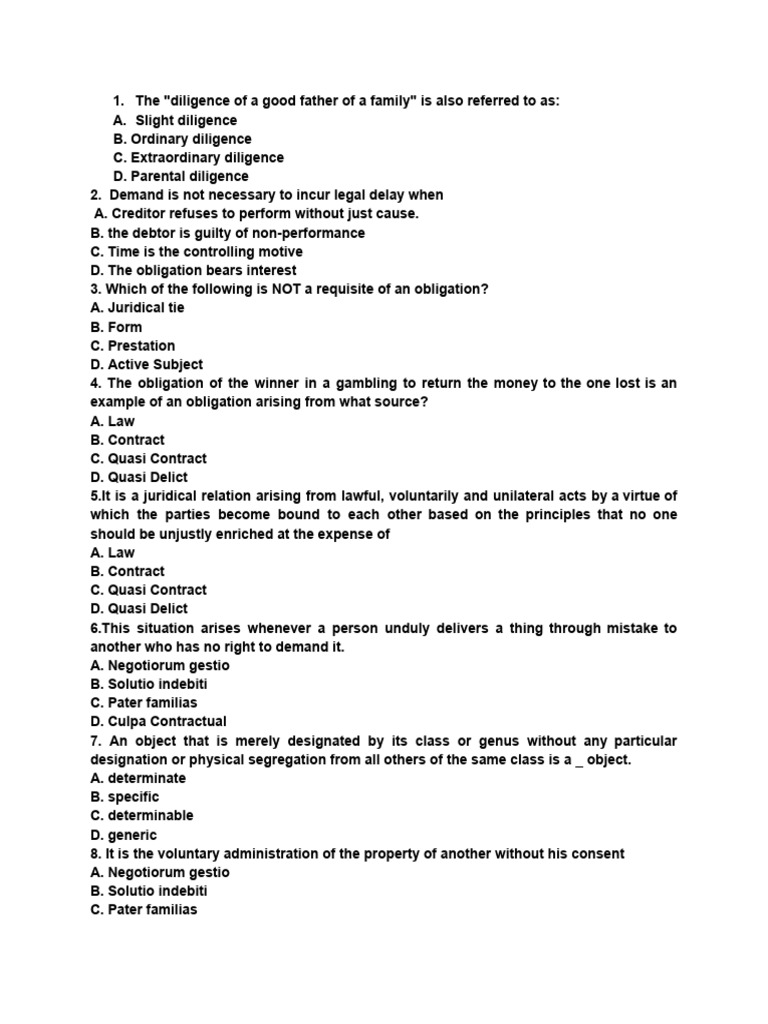 1. The "diligence of a good father of a family" is also referred to as:
A. Slight diligence
B. Ordinary diligence
C. Extraordinary diligence
D. Parental diligence
2. Demand is not necessary to incur legal delay when
A. Creditor refuses to perform without just cause.
B. the debtor is guilty of non-performance
C. Time is the controlling motive
D. The obligation bears interest
3. Which of the following is NOT a requisite of an obligation?
A. Juridical tie
B. Form
C. Prestation
D. Active Subject
4. The obligation of the winner in a gambling to return the money to the one lost is an example of an obligation arising from what source?
A. Law
B. Contract
C. Quasi Contract
D. Quasi Delict
5.It is a juridical relation arising from lawful, voluntarily and unilateral acts by a virtue of which the parties become bound to each other based on the principles that no one should be unjustly enriched at the expense of
A. Law
B. Contract
C. Quasi Contract
D. Quasi Delict
6.This situation arises whenever a person unduly delivers a thing through mistake to another who has no right to demand it.
A. Negotiorum gestio
B. Solutio indebiti
C. Pater familias
D. Culpa Contractual
7. An object that is merely designated by its class or genus without any particular designation or physical segregation from all others of the same class is a _ object.
A. determinate
B. specific
C. determinable
D. generic
8. It is the voluntary administration of the property of another without his consent
A. Negotiorum gestio
B. Solutio indebiti
C. Pater familias